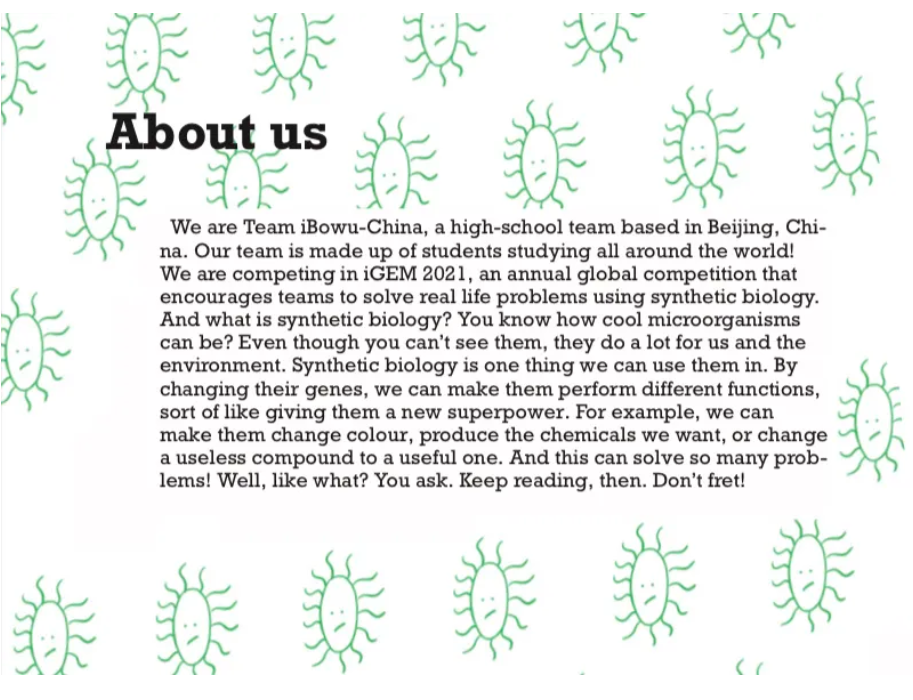 About us

We are Team iBowu-China, a high-school team based in Beijing, China. Our team is made up of students studying all around the world! We are competing in iGEM 2021, an annual global competition that encourages teams to solve real life problems using synthetic biology. And what is synthetic biology? You know how cool microorganisms can be? Even though you can't see them, they do a lot for us and the environment. Synthetic biology is one thing we can use them in. By changing their genes, we can make them perform different functions, sort of like giving them a new superpower. For example, we can make them change colour, produce the chemicals we want, or change a useless compound to a useful one. And this can solve so many problems! Well, like what? You ask. Keep reading, then. Don't fret!